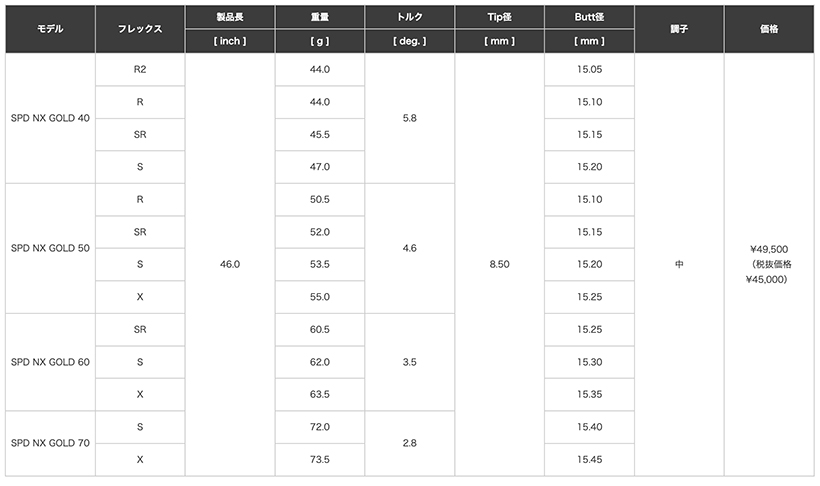 | モデル | フレックス | 製品長 [ inch ] | 重量 [ g ] | トルク [ deg. ] | Tip径 [ mm ] | Butt径 [ mm ] | 調子 | 価格 |
|---|---|---|---|---|---|---|---|---|
| SPD NX GOLD 40 | R2 | 46.0 | 44.0 | 5.8 | 8.50 | 15.05 | 中 | ¥49,500 (税抜価格 ¥45,000) |
| | R | | 44.0 | | | 15.10 | | |
| | SR | | 45.5 | | | 15.15 | | |
| | S | | 47.0 | | | 15.20 | | |
| SPD NX GOLD 50 | R | | 50.5 | 4.6 | | 15.10 | | |
| | SR | | 52.0 | | | 15.15 | | |
| | S | | 53.5 | | | 15.20 | | |
| | X | | 55.0 | | | 15.25 | | |
| SPD NX GOLD 60 | SR | | 60.5 | 3.5 | | 15.25 | | |
| | S | | 62.0 | | | 15.30 | | |
| | X | | 63.5 | | | 15.35 | | |
| SPD NX GOLD 70 | S | | 72.0 | 2.8 | | 15.40 | | |
| | X | | 73.5 | | | 15.45 | | |